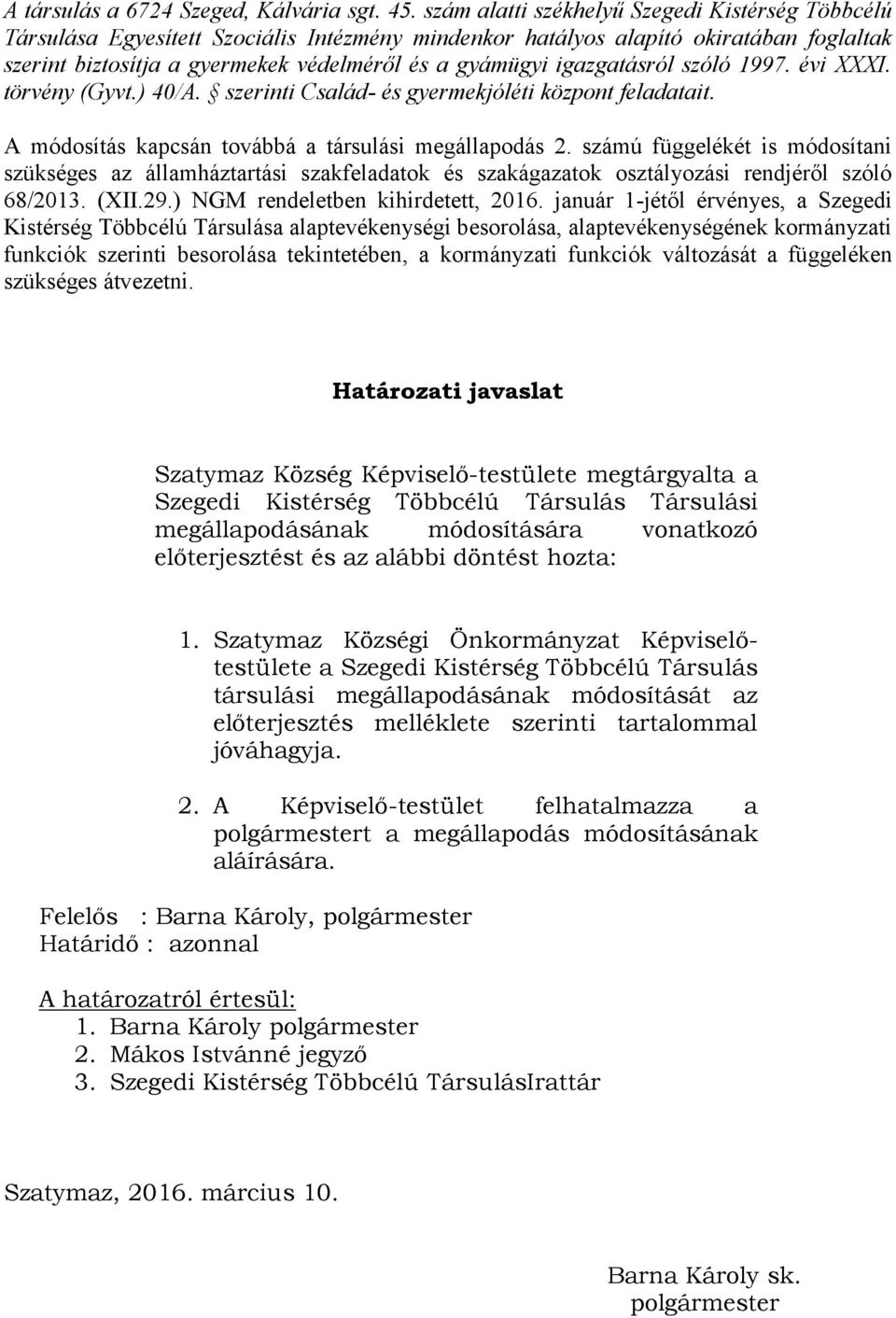 A társulás a 6724 Szeged, Kálvária sgt. 45. szám alatti székhelyű Szegedi Kistérség Többcélú Társulása Egyesített Szociális Intézmény mindenkor hatályos alapító okiratában foglaltak szerint biztosítja a gyermekek védelméről és a gyámügyi igazgatásról szóló 1997. évi XXXI. törvény (Gyvt.) 40/A. § szerinti Család- és gyermekjóléti központ feladatait.

A módosítás kapcsán továbbá a társulási megállapodás 2. számú függelékét is módosítani szükséges az államháztartási szakfeladatok és szakágazatok osztályozási rendjéről szóló 68/2013. (XII.29.) NGM rendeletben kihirdetett, 2016. január 1-jétől érvényes, a Szegedi Kistérség Többcélú Társulása alaptevékenységi besorolása, alaptevékenységének kormányzati funkciók szerinti besorolása tekintetében, a kormányzati funkciók változását a függeléken szükséges átvezetni.

Határozati javaslat

Szatymaz Község Képviselő-testülete megtárgyalta a Szegedi Kistérség Többcélú Társulás Társulási megállapodásának módosítására vonatkozó előterjesztést és az alábbi döntést hozta:

1. Szatymaz Községi Önkormányzat Képviselő-testülete a Szegedi Kistérség Többcélú Társulás társulási megállapodásának módosítását az előterjesztés melléklete szerinti tartalommal jóváhagyja.

2. A Képviselő-testület felhatalmazza a polgármestert a megállapodás módosításának aláírására.

Felelős : Barna Károly, polgármester
Határidő : azonnal

A határozatról értesül:
1. Barna Károly polgármester
2. Mákos Istvánné jegyző
3. Szegedi Kistérség Többcélú TársulásIrattár

Szatymaz, 2016. március 10.

Barna Károly sk.
polgármester